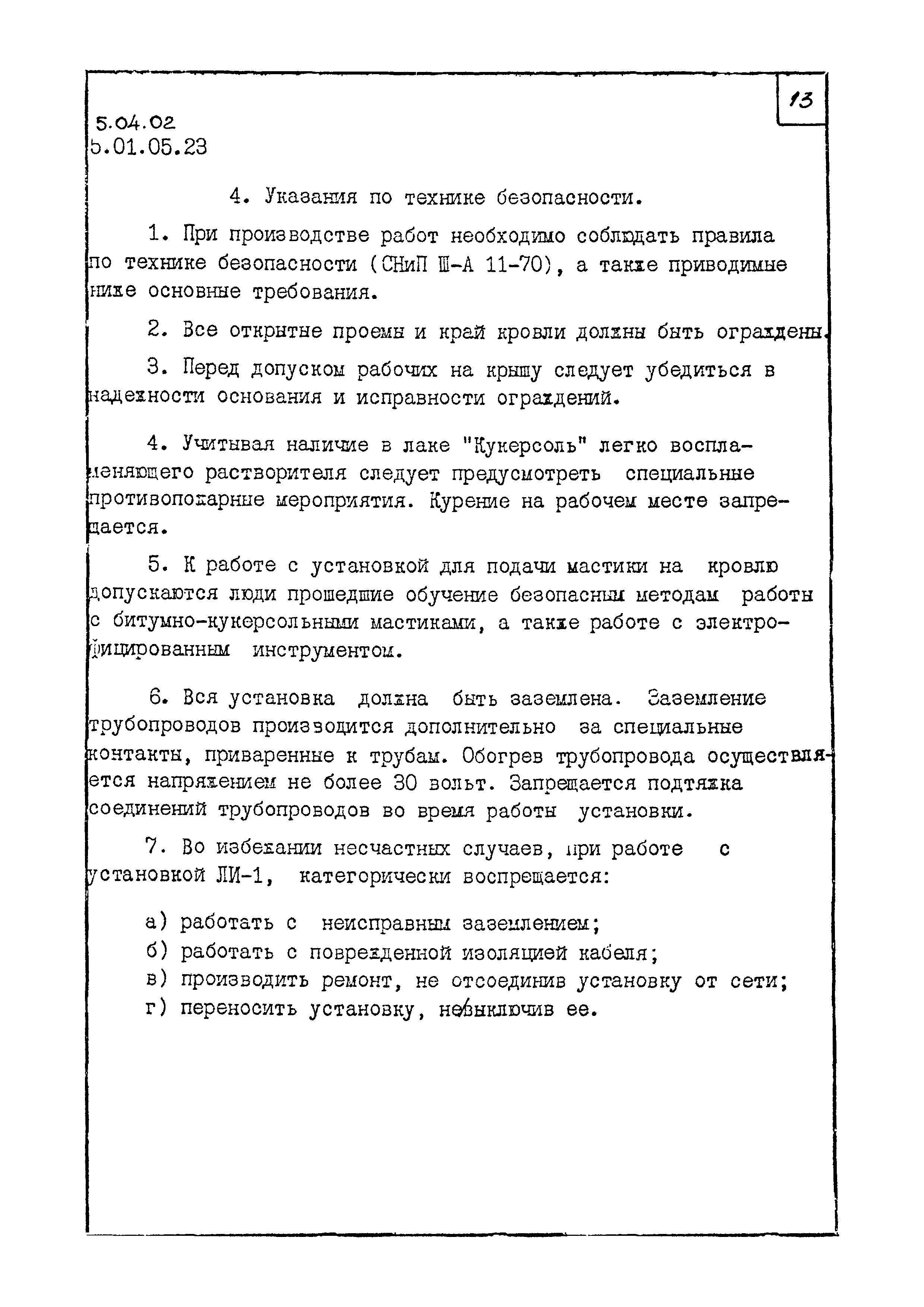 13

5.04.02
5.01.05.23

4. Указания по технике безопасности.

1. При производстве работ необходимо соблюдать правила по технике безопасности (СНиП Ш-А 11-70), а также приводимые ниже основные требования.

2. Все открытые проемы и край кровли должны быть ограждены.

3. Перед допуском рабочих на крышу следует убедиться в надежности основания и исправности ограждений.

4. Учитывая наличие в лаке "Кукерсоль" легко воспламеняющего растворителя следует предусмотреть специальные противопожарные мероприятия. Курение на рабочем месте запрещается.

5. К работе с установкой для подачи мастики на кровлю допускаются люди прошедшие обучение безопасным методам работы с битумно-кукерсольными мастиками, а также работе с электрофицированным инструментом.

6. Вся установка должна быть заземлена. Заземление трубопроводов производится дополнительно за специальные контакты, приваренные к трубам. Обогрев трубопровода осуществляется напряжением не более 30 вольт. Запрещается подтяжка соединений трубопроводов во время работы установки.

7. Во избежании несчастных случаев, при работе с установкой ЛИ-1, категорически воспрещается:

а) работать с неисправным заземлением;
б) работать с поврежденной изоляцией кабеля;
в) производить ремонт, не отсоединив установку от сети;
г) переносить установку, невыключив ее.